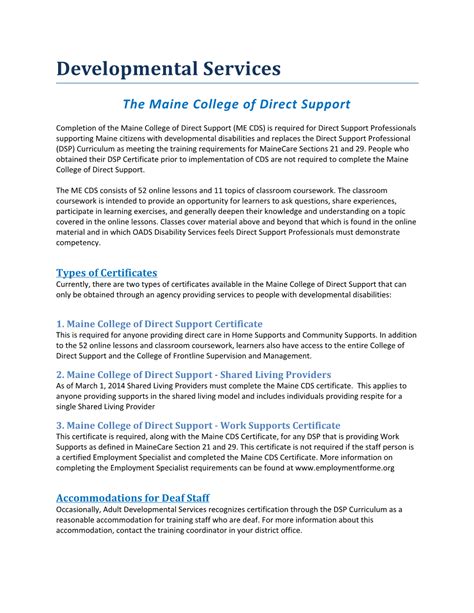 Developmental Services

The Maine College of Direct Support

Completion of the Maine College of Direct Support (ME CDS) is required for Direct Support Professionals supporting Maine citizens with developmental disabilities and replaces the Direct Support Professional (DSP) Curriculum as meeting the training requirements for MaineCare Sections 21 and 29. People who obtained their DSP Certificate prior to implementation of CDS are not required to complete the Maine College of Direct Support.

The ME CDS consists of 52 online lessons and 11 topics of classroom coursework. The classroom coursework is intended to provide an opportunity for learners to ask questions, share experiences, participate in learning exercises, and generally deepen their knowledge and understanding on a topic covered in the online lessons. Classes cover material above and beyond that which is found in the online material and in which OADS Disability Services feels Direct Support Professionals must demonstrate competency.

Types of Certificates
Currently, there are two types of certificates available in the Maine College of Direct Support that can only be obtained through an agency providing services to people with developmental disabilities:

1. Maine College of Direct Support Certificate
This is required for anyone providing direct care in Home Supports and Community Supports. In addition to the 52 online lessons and classroom coursework, learners also have access to the entire College of Direct Support and the College of Frontline Supervision and Management.

2. Maine College of Direct Support - Shared Living Providers
As of March 1, 2014 Shared Living Providers must complete the Maine CDS certificate. This applies to anyone providing supports in the shared living model and includes individuals providing respite for a single Shared Living Provider

3. Maine College of Direct Support - Work Supports Certificate
This certificate is required, along with the Maine CDS Certificate, for any DSP that is providing Work Supports as defined in MaineCare Section 21 and 29. This certificate is not required if the staff person is a certified Employment Specialist and completed the Maine CDS Certificate. More information on completing the Employment Specialist requirements can be found at www.employmentforme.org

Accommodations for Deaf Staff
Occasionally, Adult Developmental Services recognizes certification through the DSP Curriculum as a reasonable accommodation for training staff who are deaf. For more information about this accommodation, contact the training coordinator in your district office.